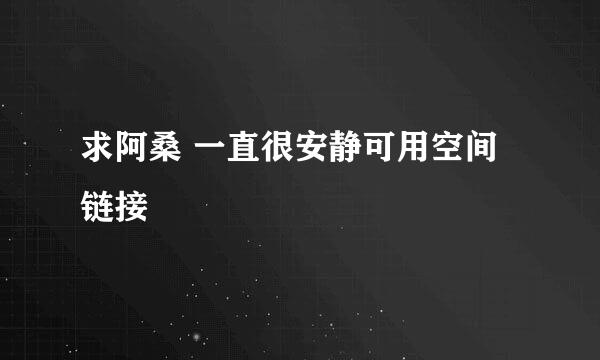 求阿桑 一直很安静可用空间链接